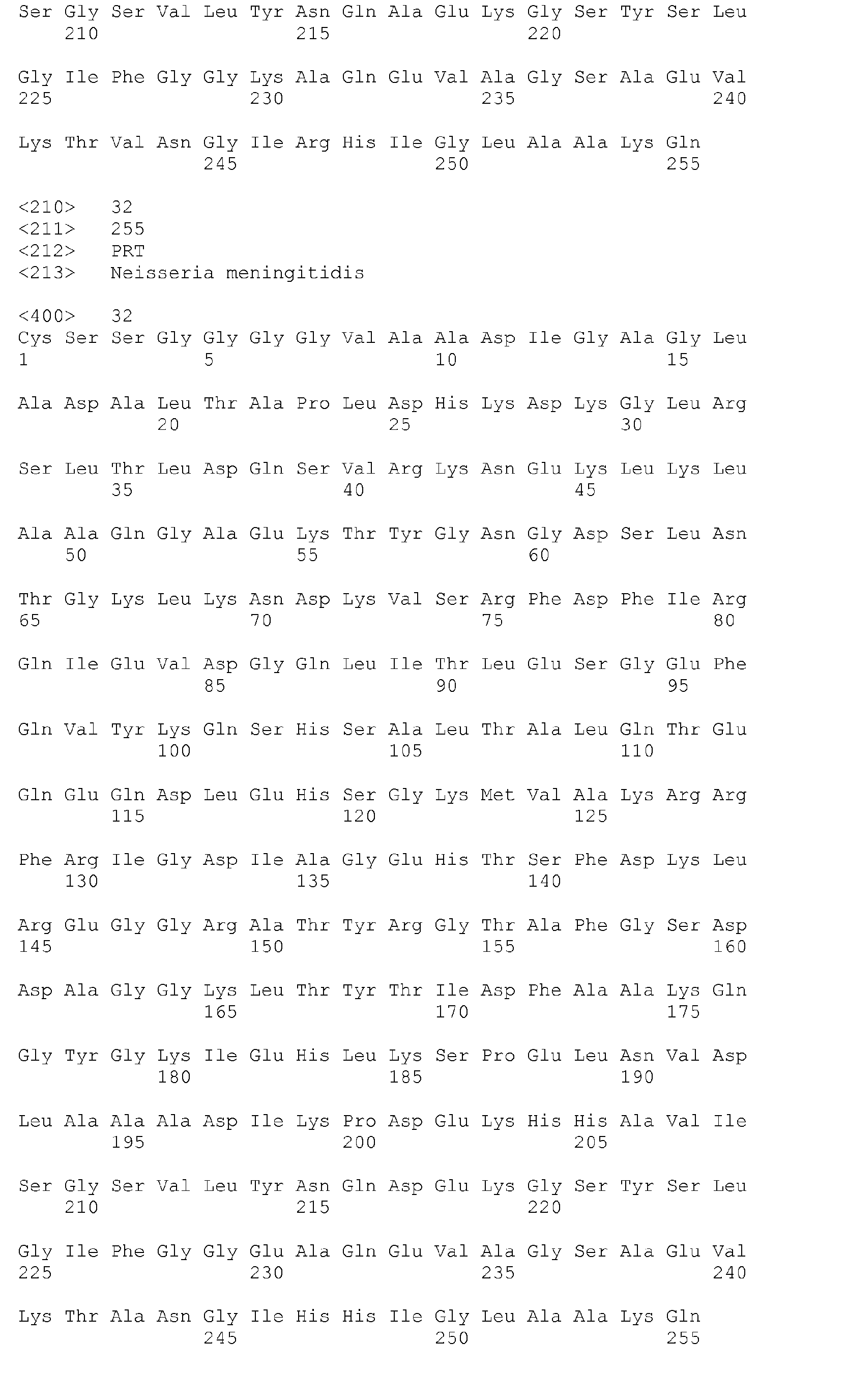 Ser Gly Ser Val Leu Tyr Asn Gln Ala Glu Lys Gly Ser Tyr Ser Leu
210 215 220

Gly Ile Phe Gly Gly Lys Ala Gln Glu Val Ala Gly Ser Ala Glu Val
225 230 235 240

Lys Thr Val Asn Gly Ile Arg His Ile Gly Leu Ala Ala Lys Gln
245 250 255

<210> 32
<211> 255
<212> PRT
<213> Neisseria meningitidis

<400> 32
Cys Ser Ser Gly Gly Gly Gly Val Ala Ala Asp Ile Gly Ala Gly Leu
1 5 10 15

Ala Asp Ala Leu Thr Ala Pro Leu Asp His Lys Asp Lys Gly Leu Arg
20 25 30

Ser Leu Thr Leu Asp Gln Ser Val Arg Lys Asn Glu Lys Leu Lys Leu
35 40 45

Ala Ala Gln Gly Ala Glu Lys Thr Tyr Gly Asn Gly Asp Ser Leu Asn
50 55 60

Thr Gly Lys Leu Lys Asn Asp Lys Val Ser Arg Phe Asp Phe Ile Arg
65 70 75 80

Gln Ile Glu Val Asp Gly Gln Leu Ile Thr Leu Glu Ser Gly Glu Phe
85 90 95

Gln Val Tyr Lys Gln Ser His Ser Ala Leu Thr Ala Leu Gln Thr Glu
100 105 110

Gln Glu Gln Asp Leu Glu His Ser Gly Lys Met Val Ala Lys Arg Arg
115 120 125

Phe Arg Ile Gly Asp Ile Ala Gly Glu His Thr Ser Phe Asp Lys Leu
130 135 140

Arg Glu Gly Gly Arg Ala Thr Tyr Arg Gly Thr Ala Phe Gly Ser Asp
145 150 155 160

Asp Ala Gly Gly Lys Leu Thr Tyr Thr Ile Asp Phe Ala Ala Lys Gln
165 170 175

Gly Tyr Gly Lys Ile Glu His Leu Lys Ser Pro Glu Leu Asn Val Asp
180 185 190

Leu Ala Ala Ala Asp Ile Lys Pro Asp Glu Lys His His Ala Val Ile
195 200 205

Ser Gly Ser Val Leu Tyr Asn Gln Asp Glu Lys Gly Ser Tyr Ser Leu
210 215 220

Gly Ile Phe Gly Gly Glu Ala Gln Glu Val Ala Gly Ser Ala Glu Val
225 230 235 240

Lys Thr Ala Asn Gly Ile His His Ile Gly Leu Ala Ala Lys Gln
245 250 255